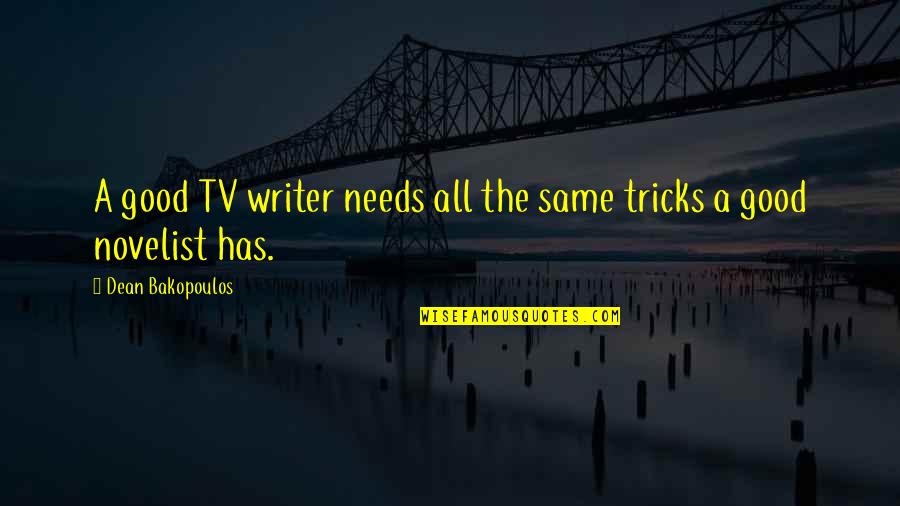 A good TV writer needs all the same tricks a good novelist has.

Dean Bakopoulos

WISEFAMOUSQUOTES.COM